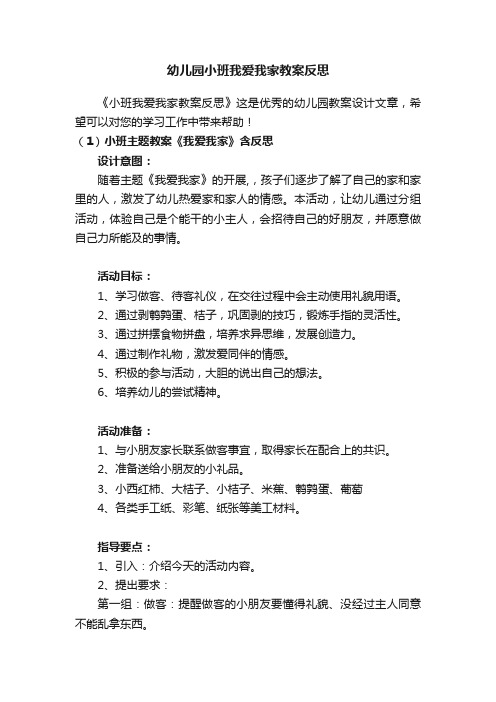 幼儿园小班我爱我家教案反思

《小班我爱我家教案反思》这是优秀的幼儿园教案设计文章，希望可以对您的学习工作中带来帮助！

（1）小班主题教案《我爱我家》含反思

设计意图：

随着主题《我爱我家》的开展，，孩子们逐步了解了自己的家和家里的人，激发了幼儿热爱家和家人的情感。本活动，让幼儿通过分组活动，体验自己是个能干的小主人，会招待自己的好朋友，并愿意做自己力所能及的事情。

活动目标：

1、学习做客、待客礼仪，在交往过程中会主动使用礼貌用语。

2、通过剥鹌鹑蛋、桔子，巩固剥的技巧，锻炼手指的灵活性。

3、通过拼摆食物拼盘，培养求异思维，发展创造力。

4、通过制作礼物，激发爱同伴的情感。

5、积极的参与活动，大胆的说出自己的想法。

6、培养幼儿的尝试精神。

活动准备：

1、与小朋友家长联系做客事宜，取得家长在配合上的共识。

2、准备送给小朋友的小礼品。

3、小西红柿、大桔子、小桔子、米蕉、鹌鹑蛋、葡萄

4、各类手工纸、彩笔、纸张等美工材料。

指导要点：

1、引入：介绍今天的活动内容。

2、提出要求：

第一组：做客：提醒做客的小朋友要懂得礼貌、没经过主人同意不能乱拿东西。